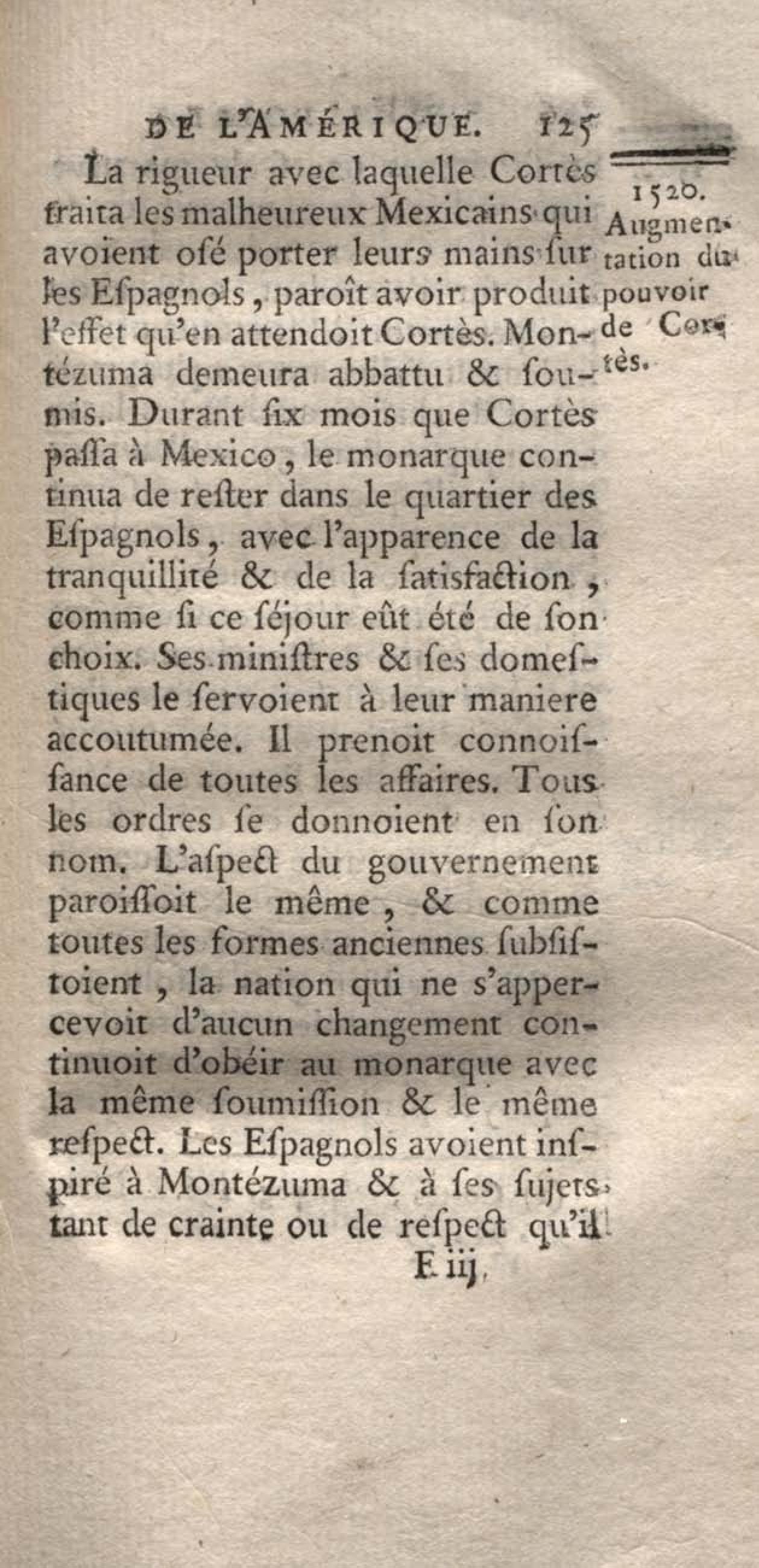 DE L'AMÉRIQUE. 125

1520. Augmentation du pouvoir de Cortès.

La rigueur avec laquelle Cortès traita les malheureux Mexicains qui avoient osé porter leurs mains sur les Espagnols, paroît avoir produit l'effet qu'en attendoit Cortès. Montézuma demeura abbattu & soumis. Durant six mois que Cortès passa à Mexico, le monarque continua de rester dans le quartier des Espagnols, avec l'apparence de la tranquillité & de la satisfaction, comme si ce séjour eût été de son choix. Ses ministres & ses domestiques le servoient à leur maniere accoutumée. Il prenoit connoissance de toutes les affaires. Tous les ordres se donnoient en son nom. L'aspect du gouvernement paroissoit le même, & comme toutes les formes anciennes subsistoient, la nation qui ne s'appercevoit d'aucun changement continuoit d'obéir au monarque avec la même soumission & le même respect. Les Espagnols avoient inspiré à Montézuma & à ses sujets, tant de crainte ou de respect qu'il

E iij